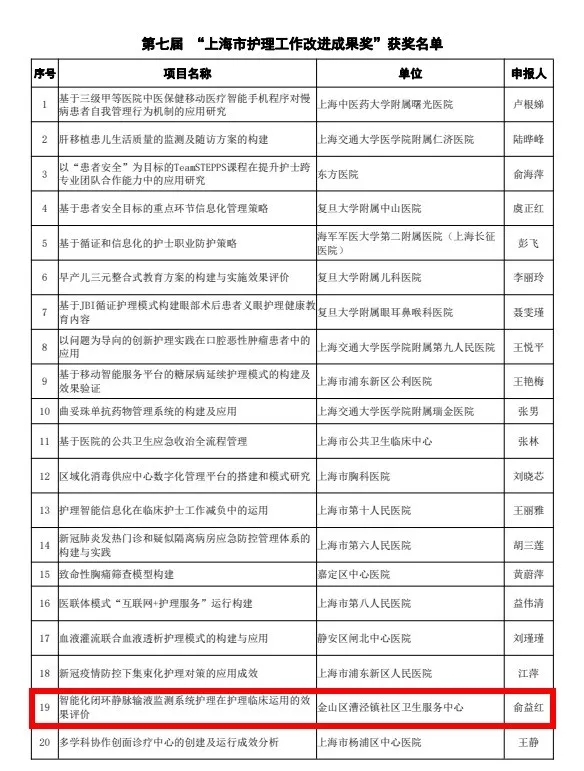 第七届 “上海市护理工作改进成果奖”获奖名单

| 序号 | 项目名称 | 单位 | 申报人 |
|---|---|---|---|
| 1 | 基于三级甲等医院中医保健移动医疗智能手机程序对慢病患者自我管理行为机制的应用研究 | 上海中医药大学附属曙光医院 | 卢根娣 |
| 2 | 肝移植患儿生活质量的监测及随访方案的构建 | 上海交通大学医学院附属仁济医院 | 陆晔峰 |
| 3 | 以“患者安全”为目标的TeamSTEPPS课程在提升护士跨专业团队合作能力中的应用研究 | 东方医院 | 俞海萍 |
| 4 | 基于患者安全目标的重点环节信息化管理策略 | 复旦大学附属中山医院 | 虞正红 |
| 5 | 基于循证和信息化的护士职业防护策略 | 海军军医大学第二附属医院（上海长征医院） | 彭飞 |
| 6 | 早产儿三元整合式教育方案的构建与实施效果评价 | 复旦大学附属儿科医院 | 李丽玲 |
| 7 | 基于JBI循证护理模式构建眼部术后患者义眼护理健康教育内容 | 复旦大学附属眼耳鼻喉科医院 | 聂雯瑾 |
| 8 | 以问题为导向的创新护理实践在口腔恶性肿瘤患者中的应用 | 上海交通大学医学院附属第九人民医院 | 王悦平 |
| 9 | 基于移动智能服务平台的糖尿病延续护理模式的构建及效果验证 | 上海市浦东新区公利医院 | 王艳梅 |
| 10 | 曲妥珠单抗药物管理系统的构建及应用 | 上海交通大学医学院附属瑞金医院 | 张男 |
| 11 | 基于医院的公共卫生应急收治全流程管理 | 上海市公共卫生临床中心 | 张林 |
| 12 | 区域化消毒供应中心数字化管理平台的搭建和模式研究 | 上海市胸科医院 | 刘晓芯 |
| 13 | 护理智能信息化在临床护士工作减负中的运用 | 上海市第十人民医院 | 王丽雅 |
| 14 | 新冠肺炎发热门诊和疑似隔离病房应急防控管理体系的构建与实践 | 上海市第六人民医院 | 胡三莲 |
| 15 | 致命性胸痛筛查模型构建 | 嘉定区中心医院 | 黄蔚萍 |
| 16 | 医联体模式“互联网+护理服务”运行构建 | 上海市第八人民医院 | 益伟清 |
| 17 | 血液灌流联合血液透析护理模式的构建与应用 | 静安区闸北中心医院 | 刘瑾瑾 |
| 18 | 新冠疫情防控下集束化护理对策的应用成效 | 上海市浦东新区人民医院 | 江萍 |
| 19 | 智能化闭环静脉输液监测系统护理在护理临床运用的效果评价 | 金山区漕泾镇社区卫生服务中心 | 俞益红 |
| 20 | 多学科协作创面诊疗中心的创建及运行成效分析 | 上海市杨浦区中心医院 | 王静 |